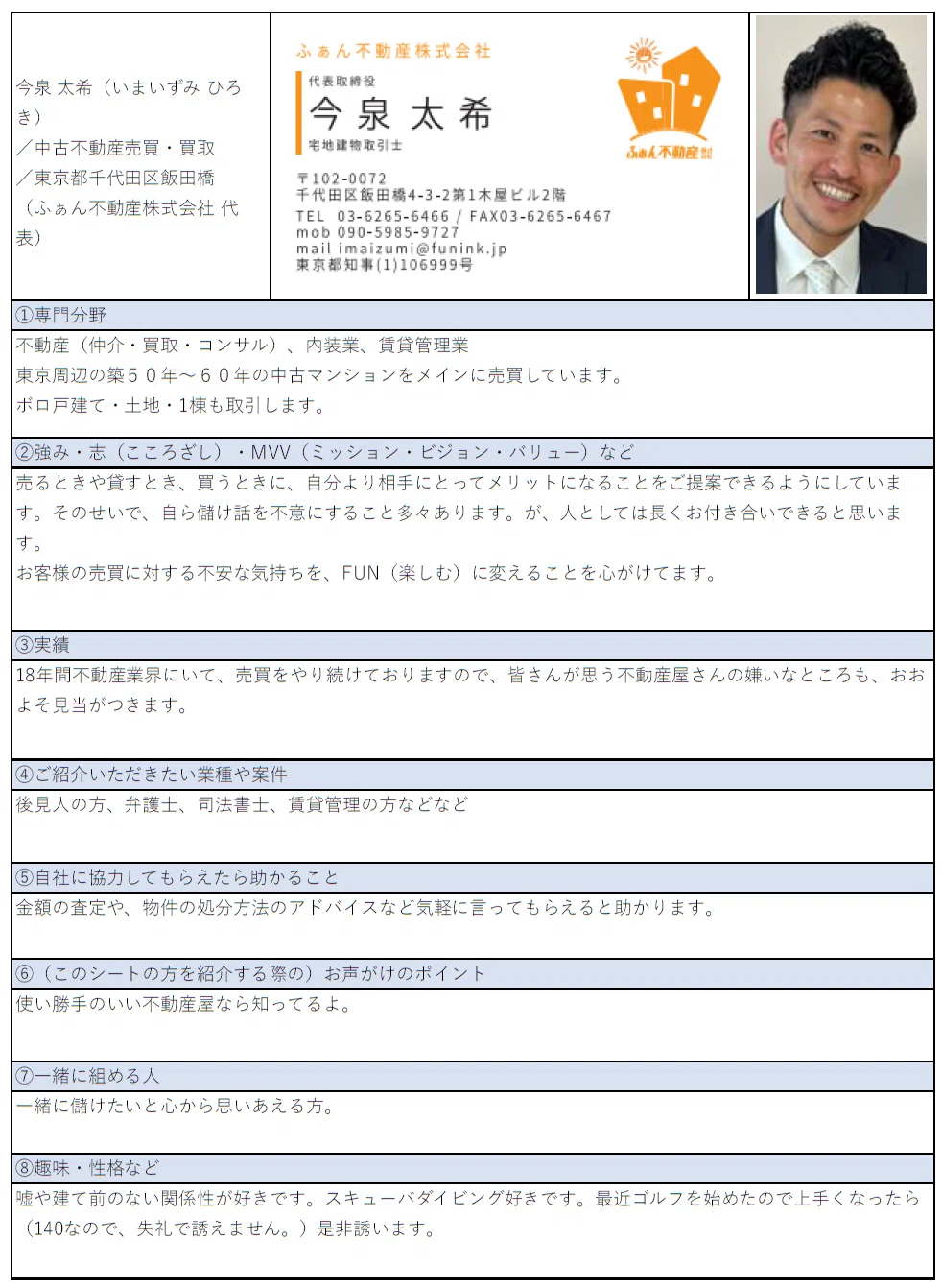 今泉 太希（いまいずみ ひろき）
／中古不動産売買・買取
／東京都千代田区飯田橋
（ふぁん不動産株式会社 代表）

ふぁん不動産株式会社
代表取締役
今泉 太希
宅地建物取引士

〒102-0072
千代田区飯田橋4-3-2第1木屋ビル2階
TEL 03-6265-6466 / FAX03-6265-6467
mob 090-5985-9727
mail imaizumi@funink.jp
東京都知事(1)106999号

ふぁん不動産

①専門分野

不動産（仲介・買取・コンサル）、内装業、賃貸管理業
東京周辺の築５０年～６０年の中古マンションをメインに売買しています。
ボロ戸建て・土地・1棟も取引します。

②強み・志（こころざし）・MVV（ミッション・ビジョン・バリュー）など

売るときや貸すとき、買うときに、自分より相手にとってメリットになることをご提案できるようにしています。そのせいで、自ら儲け話を不意にすること多々あります。が、人としては長くお付き合いできると思います。
お客様の売買に対する不安な気持ちを、FUN（楽しむ）に変えることを心がけてます。

③実績

18年間不動産業界にいて、売買をやり続けておりますので、皆さんが思う不動産屋さんの嫌いなところも、おおよそ見当がつきます。

④ご紹介いただきたい業種や案件

後見人の方、弁護士、司法書士、賃貸管理の方などなど

⑤自社に協力してもらえたら助かること

金額の査定や、物件の処分方法のアドバイスなど気軽に言ってもらえると助かります。

⑥（このシートの方を紹介する際の）お声がけのポイント

使い勝手のいい不動産屋なら知ってるよ。

⑦一緒に組める人

一緒に儲けたいと心から思いあえる方。

⑧趣味・性格など

嘘や建て前のない関係性が好きです。スキューバダイビング好きです。最近ゴルフを始めたので上手くなったら（140なので、失礼で誘えません。）是非誘います。